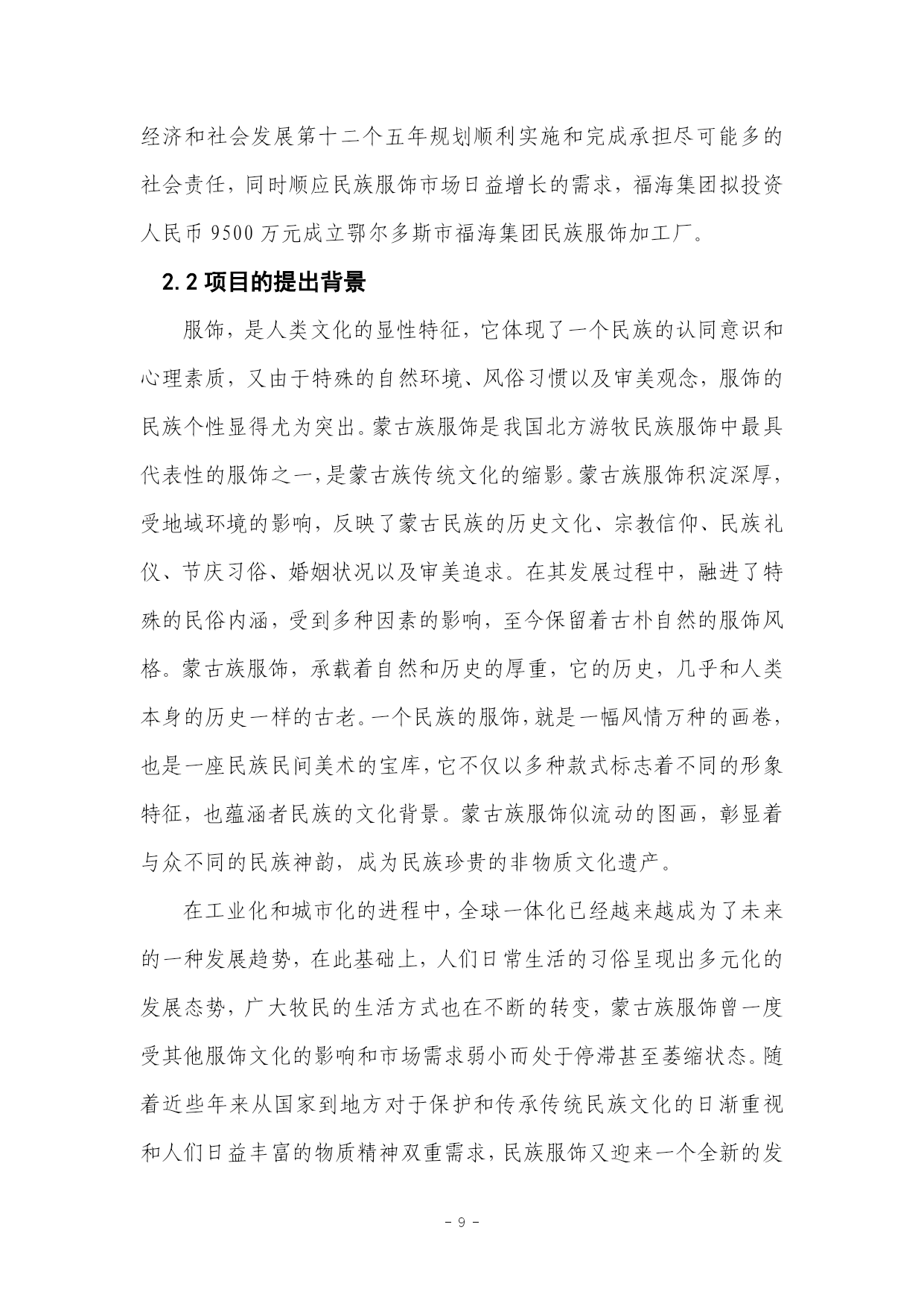 经济和社会发展第十二个五年规划顺利实施和完成承担尽可能多的社会责任，同时顺应民族服饰市场日益增长的需求，福海集团拟投资人民币 9500 万元成立鄂尔多斯市福海集团民族服饰加工厂。

2.2 项目的提出背景

服饰，是人类文化的显性特征，它体现了一个民族的认同意识和心理素质，又由于特殊的自然环境、风俗习惯以及审美观念，服饰的民族个性显得尤为突出。蒙古族服饰是我国北方游牧民族服饰中最具代表性的服饰之一，是蒙古族传统文化的缩影。蒙古族服饰积淀深厚，受地域环境的影响，反映了蒙古民族的历史文化、宗教信仰、民族礼仪、节庆习俗、婚姻状况以及审美追求。在其发展过程中，融进了特殊的民俗内涵，受到多种因素的影响，至今保留着古朴自然的服饰风格。蒙古族服饰，承载着自然和历史的厚重，它的历史，几乎和人类本身的历史一样的古老。一个民族的服饰，就是一幅风情万种的画卷，也是一座民族民间美术的宝库，它不仅以多种款式标志着不同的形象特征，也蕴涵者民族的文化背景。蒙古族服饰似流动的图画，彰显着与众不同的民族神韵，成为民族珍贵的非物质文化遗产。

在工业化和城市化的进程中，全球一体化已经越来越成为了未来的一种发展趋势，在此基础上，人们日常生活的习俗呈现出多元化的发展态势，广大牧民的生活方式也在不断的转变，蒙古族服饰曾一度受其他服饰文化的影响和市场需求弱小而处于停滞甚至萎缩状态。随着近些年来从国家到地方对于保护和传承传统民族文化的日渐重视和人们日益丰富的物质精神双重需求，民族服饰又迎来一个全新的发

- 9 -